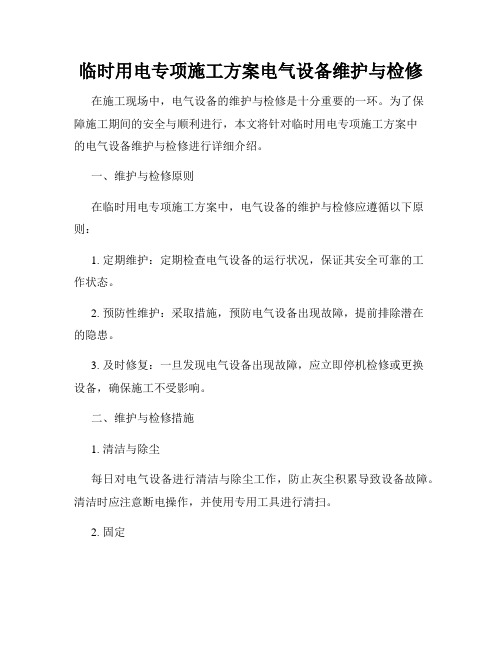 临时用电专项施工方案电气设备维护与检修

在施工现场中，电气设备的维护与检修是十分重要的一环。为了保障施工期间的安全与顺利进行，本文将针对临时用电专项施工方案中的电气设备维护与检修进行详细介绍。

一、维护与检修原则

在临时用电专项施工方案中，电气设备的维护与检修应遵循以下原则：

1. 定期维护：定期检查电气设备的运行状况，保证其安全可靠的工作状态。

2. 预防性维护：采取措施，预防电气设备出现故障，提前排除潜在的隐患。

3. 及时修复：一旦发现电气设备出现故障，应立即停机检修或更换设备，确保施工不受影响。

二、维护与检修措施

1. 清洁与除尘

每日对电气设备进行清洁与除尘工作，防止灰尘积累导致设备故障。清洁时应注意断电操作，并使用专用工具进行清扫。

2. 固定